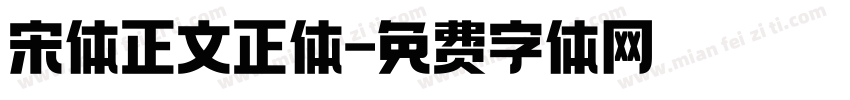 宋体正文正体-免费字体网

www.mian fei zi ti.com